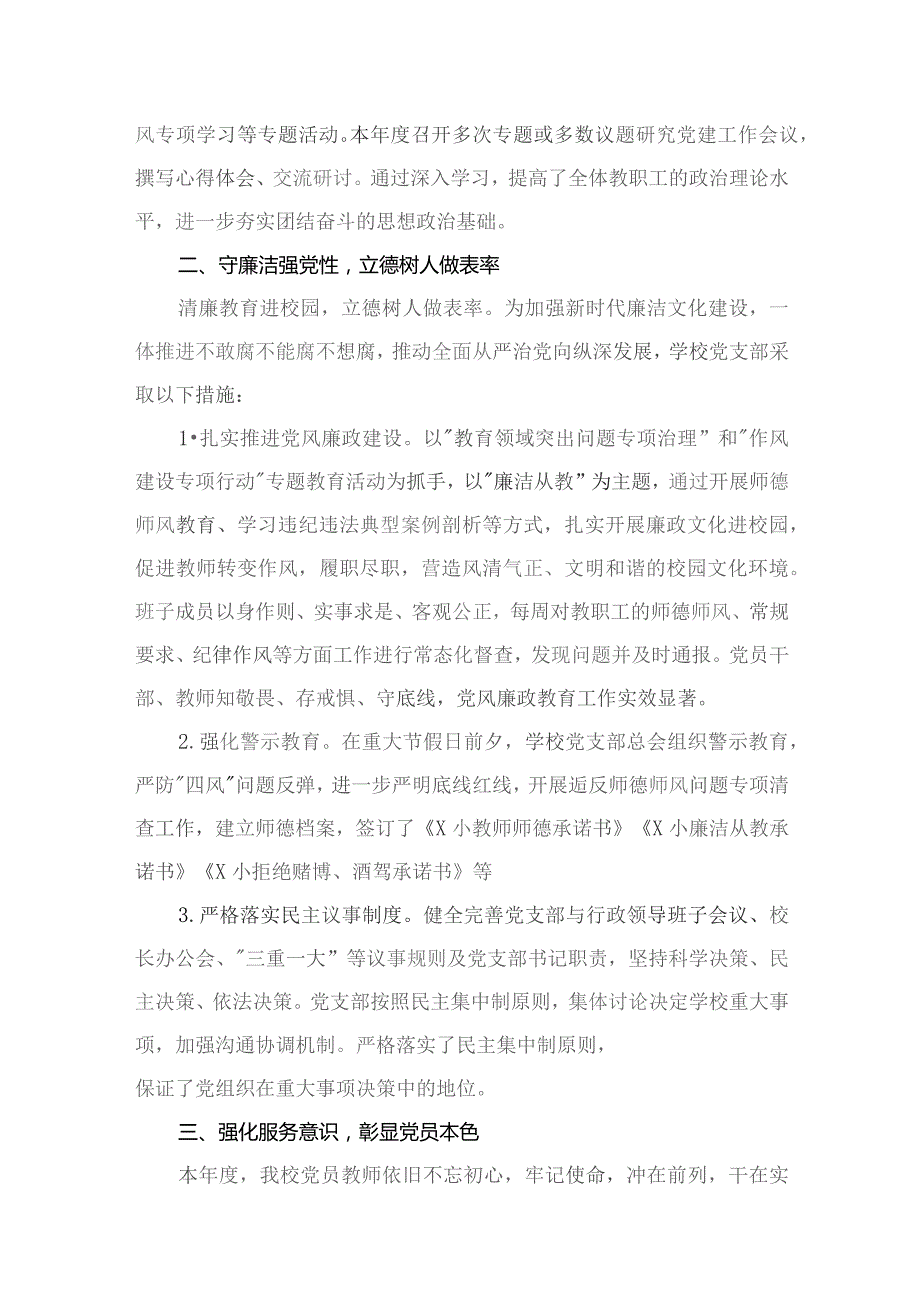 风专项学习等专题活动。本年度召开多次专题或多数议题研究党建工作会议，撰写心得体会、交流研讨。通过深入学习，提高了全体教职工的政治理论水平，进一步夯实团结奋斗的思想政治基础。

二、守廉洁强党性，立德树人做表率

清廉教育进校园，立德树人做表率。为加强新时代廉洁文化建设，一体推进不敢腐不能腐不想腐，推动全面从严治党向纵深发展，学校党支部采取以下措施：

1•扎实推进党风廉政建设。以"教育领域突出问题专项治理”和"作风建设专项行动"专题教育活动为抓手，以"廉洁从教”为主题，通过开展师德师风教育、学习违纪违法典型案例剖析等方式，扎实开展廉政文化进校园，促进教师转变作风，履职尽职，营造风清气正、文明和谐的校园文化环境。班子成员以身作则、实事求是、客观公正，每周对教职工的师德师风、常规要求、纪律作风等方面工作进行常态化督查，发现问题并及时通报。党员干部、教师知敬畏、存戒惧、守底线，党风廉政教育工作实效显著。

2.强化警示教育。在重大节假日前夕，学校党支部总会组织警示教育，严防"四风"问题反弹，进一步严明底线红线，开展逅反师德师风问题专项清查工作，建立师德档案，签订了《X小教师师德承诺书》《X小廉洁从教承诺书》《X小拒绝赌博、酒驾承诺书》等

3.严格落实民主议事制度。健全完善党支部与行政领导班子会议、校长办公会、"三重一大”等议事规则及党支部书记职责，坚持科学决策、民主决策、依法决策。党支部按照民主集中制原则，集体讨论决定学校重大事项，加强沟通协调机制。严格落实了民主集中制原则，
保证了党组织在重大事项决策中的地位。

三、强化服务意识，彰显党员本色

本年度，我校党员教师依旧不忘初心，牢记使命，冲在前列，干在实